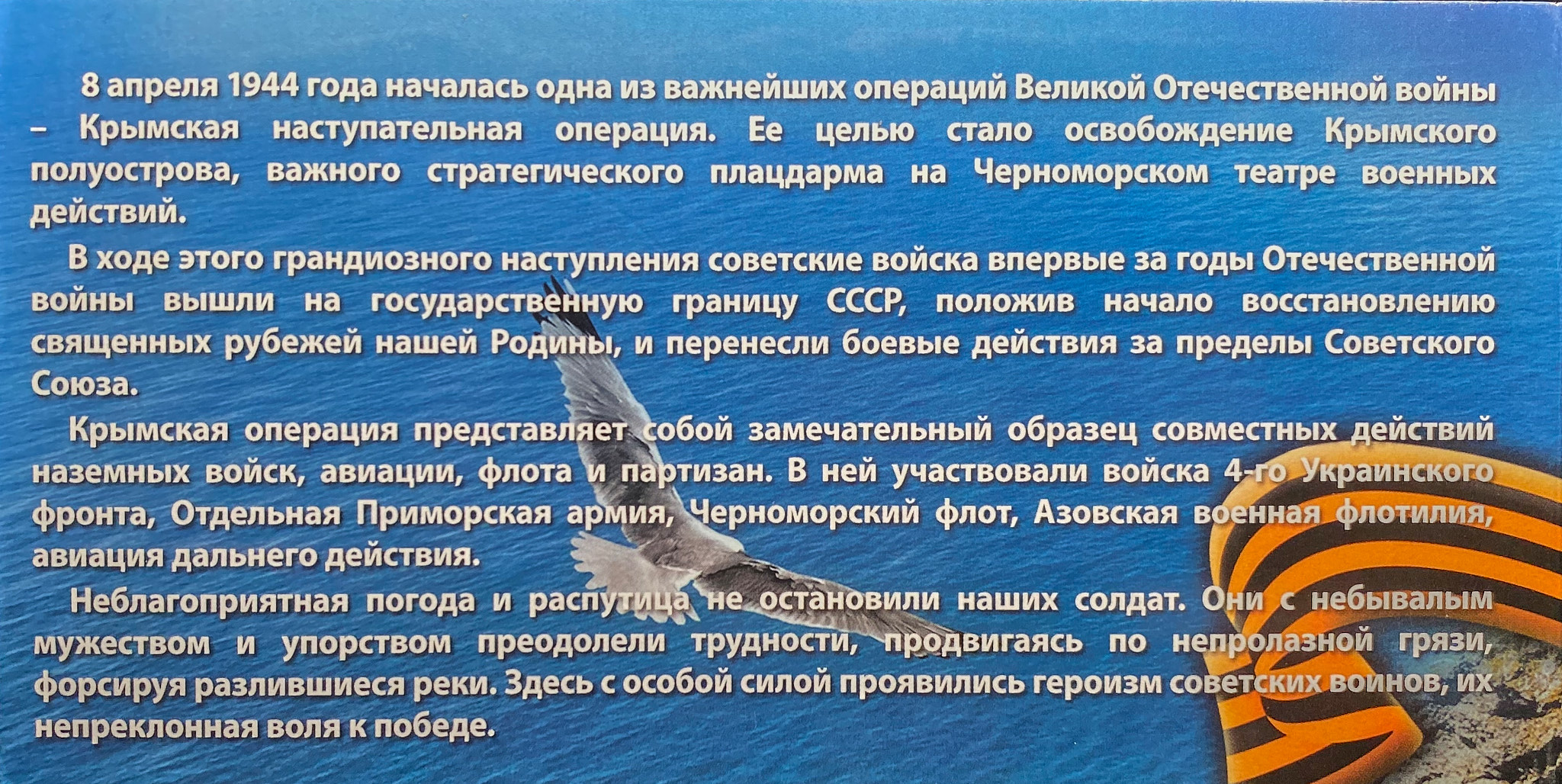 8 апреля 1944 года началась одна из важнейших операций Великой Отечественной войны – Крымская наступательная операция. Ее целью стало освобождение Крымского полуострова, важного стратегического плацдарма на Черноморском театре военных действий.

В ходе этого грандиозного наступления советские войска впервые за годы Отечественной войны вышли на государственную границу СССР, положив начало восстановлению священных рубежей нашей Родины, и перенесли боевые действия за пределы Советского Союза.

Крымская операция представляет собой замечательный образец совместных действий наземных войск, авиации, флота и партизан. В ней участвовали войска 4-го Украинского фронта, Отдельная Приморская армия, Черноморский флот, Азовская военная флотилия, авиация дальнего действия.

Неблагоприятная погода и распутица не остановили наших солдат. Они с небывалым мужеством и упорством преодолели трудности, продвигаясь по непролазной грязи, форсируя разлившиеся реки. Здесь с особой силой проявились героизм советских воинов, их непреклонная воля к победе.